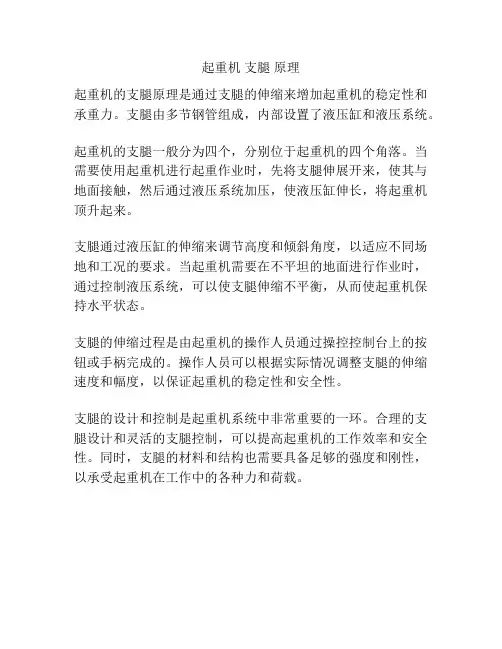 起重机 支腿 原理

起重机的支腿原理是通过支腿的伸缩来增加起重机的稳定性和承重力。支腿由多节钢管组成，内部设置了液压缸和液压系统。

起重机的支腿一般分为四个，分别位于起重机的四个角落。当需要使用起重机进行起重作业时，先将支腿伸展开来，使其与地面接触，然后通过液压系统加压，使液压缸伸长，将起重机顶升起来。

支腿通过液压缸的伸缩来调节高度和倾斜角度，以适应不同场地和工况的要求。当起重机需要在不平坦的地面进行作业时，通过控制液压系统，可以使支腿伸缩不平衡，从而使起重机保持水平状态。

支腿的伸缩过程是由起重机的操作人员通过操控控制台上的按钮或手柄完成的。操作人员可以根据实际情况调整支腿的伸缩速度和幅度，以保证起重机的稳定性和安全性。

支腿的设计和控制是起重机系统中非常重要的一环。合理的支腿设计和灵活的支腿控制，可以提高起重机的工作效率和安全性。同时，支腿的材料和结构也需要具备足够的强度和刚性，以承受起重机在工作中的各种力和荷载。